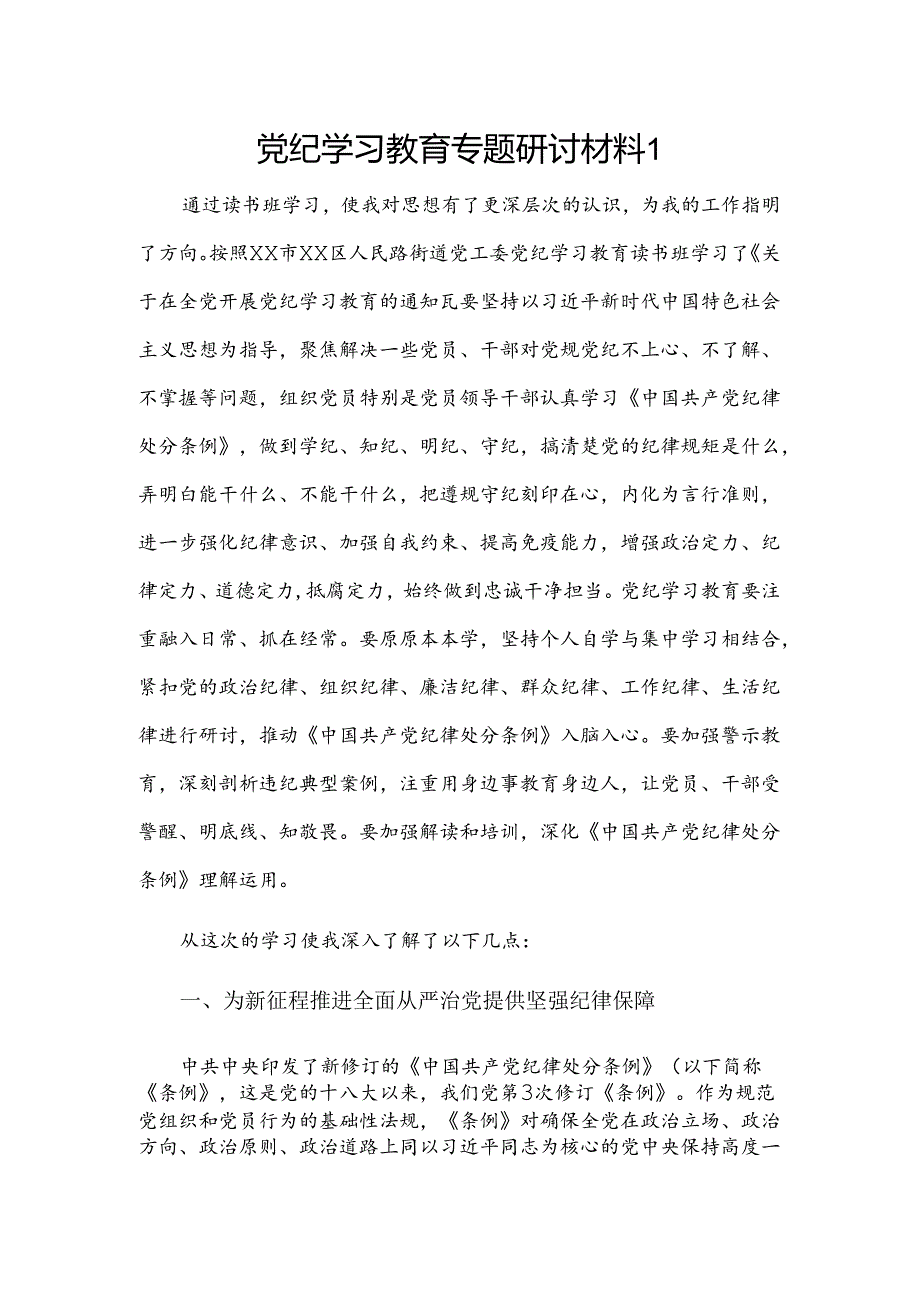 党纪学习教育专题研讨材料1

通过读书班学习，使我对思想有了更深层次的认识，为我的工作指明了方向。按照XX市XX区人民路街道党工委党纪学习教育读书班学习了《关于在全党开展党纪学习教育的通知瓦要坚持以习近平新时代中国特色社会主义思想为指导，聚焦解决一些党员、干部对党规党纪不上心、不了解、不掌握等问题，组织党员特别是党员领导干部认真学习《中国共产党纪律处分条例》，做到学纪、知纪、明纪、守纪，搞清楚党的纪律规矩是什么，弄明白能干什么、不能干什么，把遵规守纪刻印在心，内化为言行准则，进一步强化纪律意识、加强自我约束、提高免疫能力，增强政治定力、纪律定力、道德定力，抵腐定力，始终做到忠诚干净担当。党纪学习教育要注重融入日常、抓在经常。要原原本本学，坚持个人自学与集中学习相结合，紧扣党的政治纪律、组织纪律、廉洁纪律、群众纪律、工作纪律、生活纪律进行研讨，推动《中国共产党纪律处分条例》入脑入心。要加强警示教育，深刻剖析违纪典型案例，注重用身边事教育身边人，让党员、干部受警醒、明底线、知敬畏。要加强解读和培训，深化《中国共产党纪律处分条例》理解运用。

从这次的学习使我深入了解了以下几点：

一、为新征程推进全面从严治党提供坚强纪律保障

中共中央印发了新修订的《中国共产党纪律处分条例》（以下简称《条例》，这是党的十八大以来，我们党第3次修订《条例》。作为规范党组织和党员行为的基础性法规，《条例》对确保全党在政治立场、政治方向、政治原则、政治道路上同以习近平同志为核心的党中央保持高度一